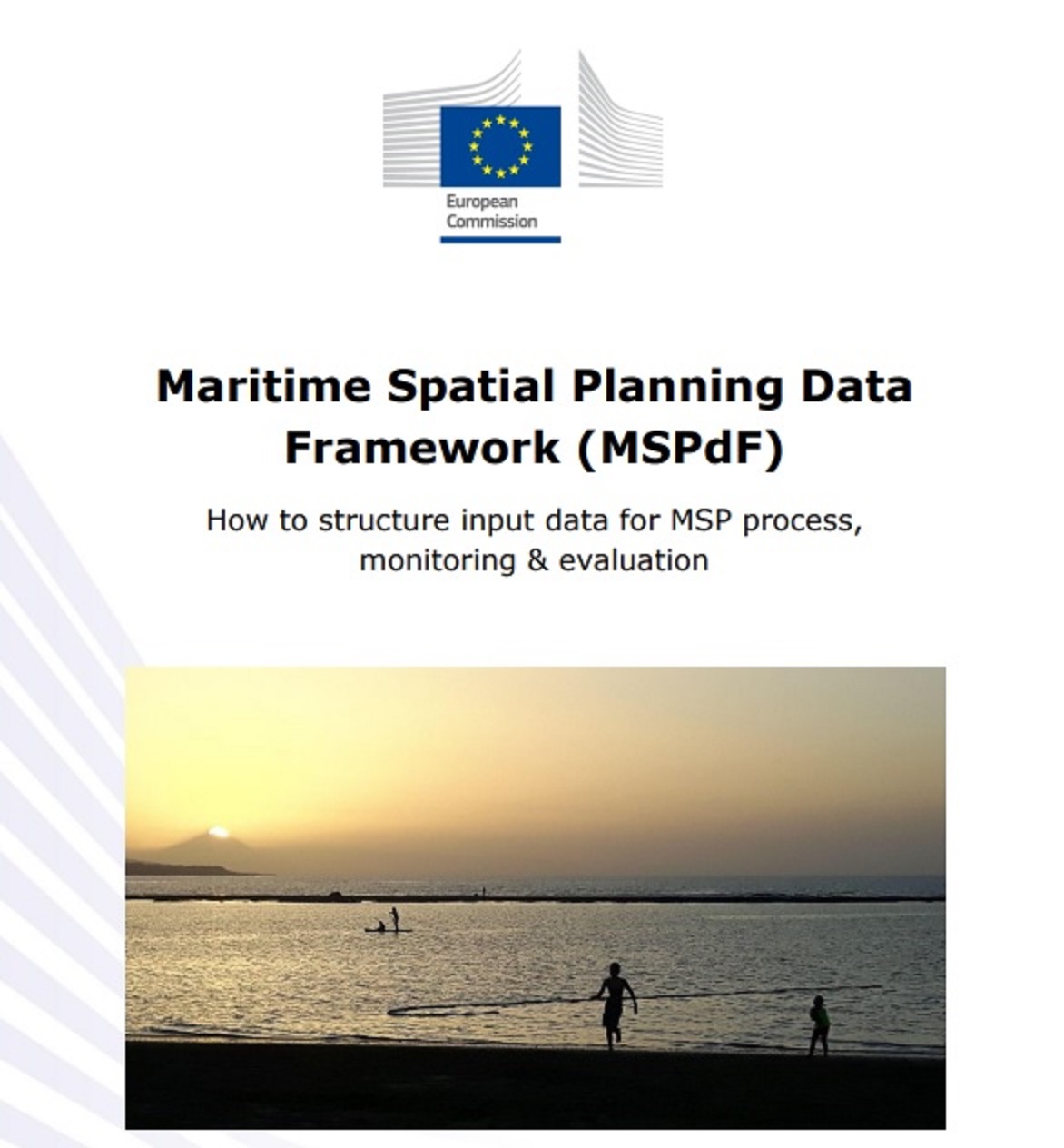 European Commission

Maritime Spatial Planning Data Framework (MSPdF)

How to structure input data for MSP process, monitoring & evaluation